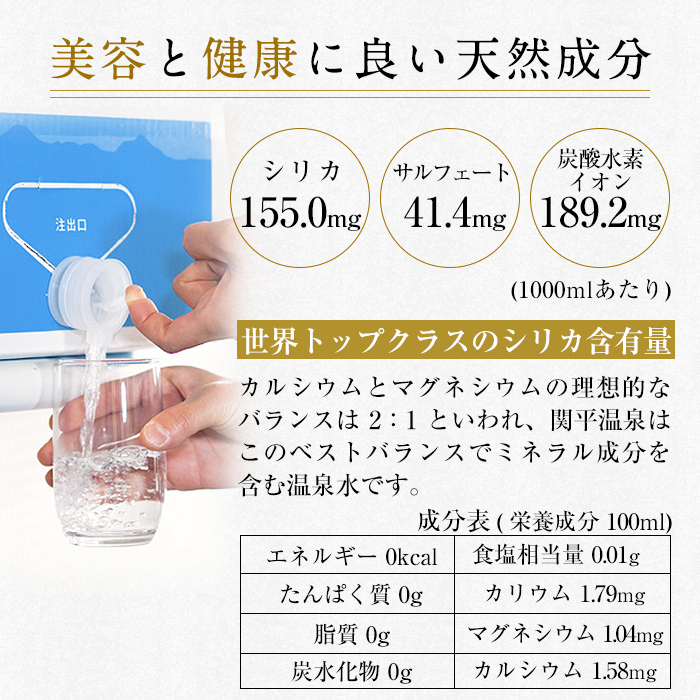 美容と健康に良い天然成分

注出口

シリカ
155.0mg

サルフェート
41.4mg

炭酸水素イオン
189.2mg

(1000mlあたり)

世界トップクラスのシリカ含有量

カルシウムとマグネシウムの理想的なバランスは 2：1 といわれ、関平温泉はこのベストバランスでミネラル成分を含む温泉水です。

成分表 ( 栄養成分 100ml)

| エネルギー 0kcal | 食塩相当量 0.01g |
|---|---|
| たんぱく質 0g | カリウム 1.79mg |
| 脂質 0g | マグネシウム 1.04mg |
| 炭水化物 0g | カルシウム 1.58mg |